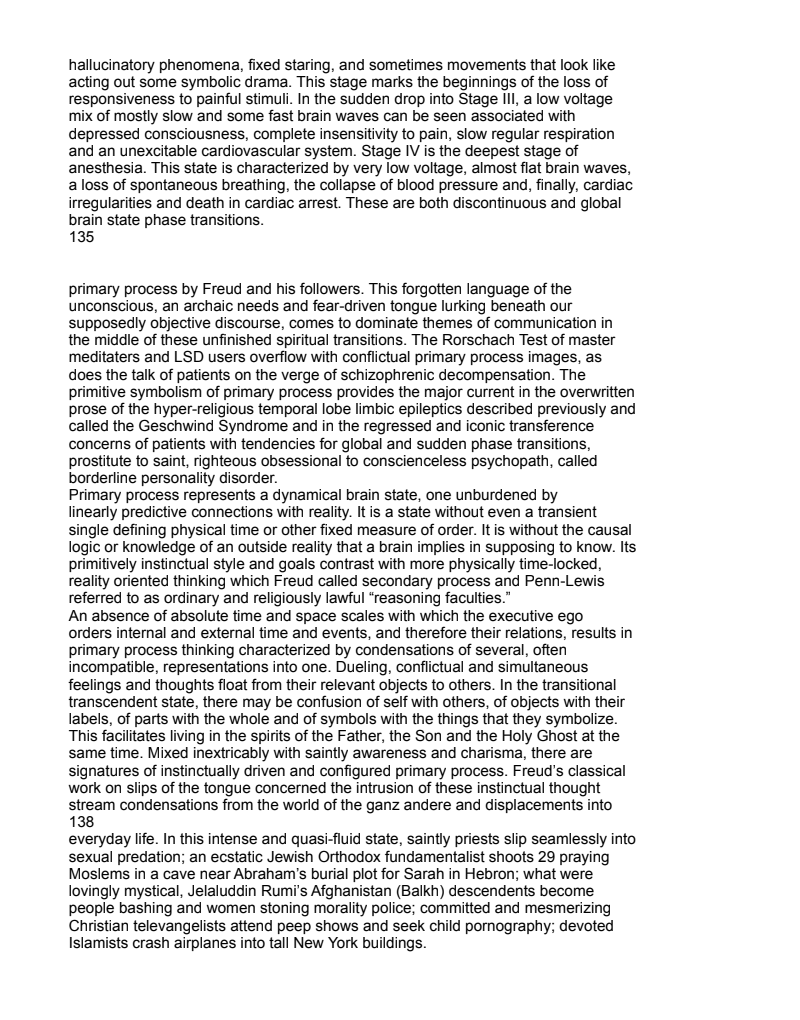 hallucinatory phenomena, fixed staring, and sometimes movements that look like acting out some symbolic drama. This stage marks the beginnings of the loss of responsiveness to painful stimuli. In the sudden drop into Stage III, a low voltage mix of mostly slow and some fast brain waves can be seen associated with depressed consciousness, complete insensitivity to pain, slow regular respiration and an unexcitable cardiovascular system. Stage IV is the deepest stage of anesthesia. This state is characterized by very low voltage, almost flat brain waves, a loss of spontaneous breathing, the collapse of blood pressure and, finally, cardiac irregularities and death in cardiac arrest. These are both discontinuous and global brain state phase transitions.
135

primary process by Freud and his followers. This forgotten language of the unconscious, an archaic needs and fear-driven tongue lurking beneath our supposedly objective discourse, comes to dominate themes of communication in the middle of these unfinished spiritual transitions. The Rorschach Test of master meditaters and LSD users overflow with conflictual primary process images, as does the talk of patients on the verge of schizophrenic decompensation. The primitive symbolism of primary process provides the major current in the overwritten prose of the hyper-religious temporal lobe limbic epileptics described previously and called the Geschwind Syndrome and in the regressed and iconic transference concerns of patients with tendencies for global and sudden phase transitions, prostitute to saint, righteous obsessional to conscienceless psychopath, called borderline personality disorder.
Primary process represents a dynamical brain state, one unburdened by linearly predictive connections with reality. It is a state without even a transient single defining physical time or other fixed measure of order. It is without the causal logic or knowledge of an outside reality that a brain implies in supposing to know. Its primitively instinctual style and goals contrast with more physically time-locked, reality oriented thinking which Freud called secondary process and Penn-Lewis referred to as ordinary and religiously lawful “reasoning faculties.”
An absence of absolute time and space scales with which the executive ego orders internal and external time and events, and therefore their relations, results in primary process thinking characterized by condensations of several, often incompatible, representations into one. Dueling, conflictual and simultaneous feelings and thoughts float from their relevant objects to others. In the transitional transcendent state, there may be confusion of self with others, of objects with their labels, of parts with the whole and of symbols with the things that they symbolize. This facilitates living in the spirits of the Father, the Son and the Holy Ghost at the same time. Mixed inextricably with saintly awareness and charisma, there are signatures of instinctually driven and configured primary process. Freud’s classical work on slips of the tongue concerned the intrusion of these instinctual thought stream condensations from the world of the ganz andere and displacements into
138
everyday life. In this intense and quasi-fluid state, saintly priests slip seamlessly into sexual predation; an ecstatic Jewish Orthodox fundamentalist shoots 29 praying Moslems in a cave near Abraham’s burial plot for Sarah in Hebron; what were lovingly mystical, Jelaluddin Rumi’s Afghanistan (Balkh) descendents become people bashing and women stoning morality police; committed and mesmerizing Christian televangelists attend peep shows and seek child pornography; devoted Islamists crash airplanes into tall New York buildings.